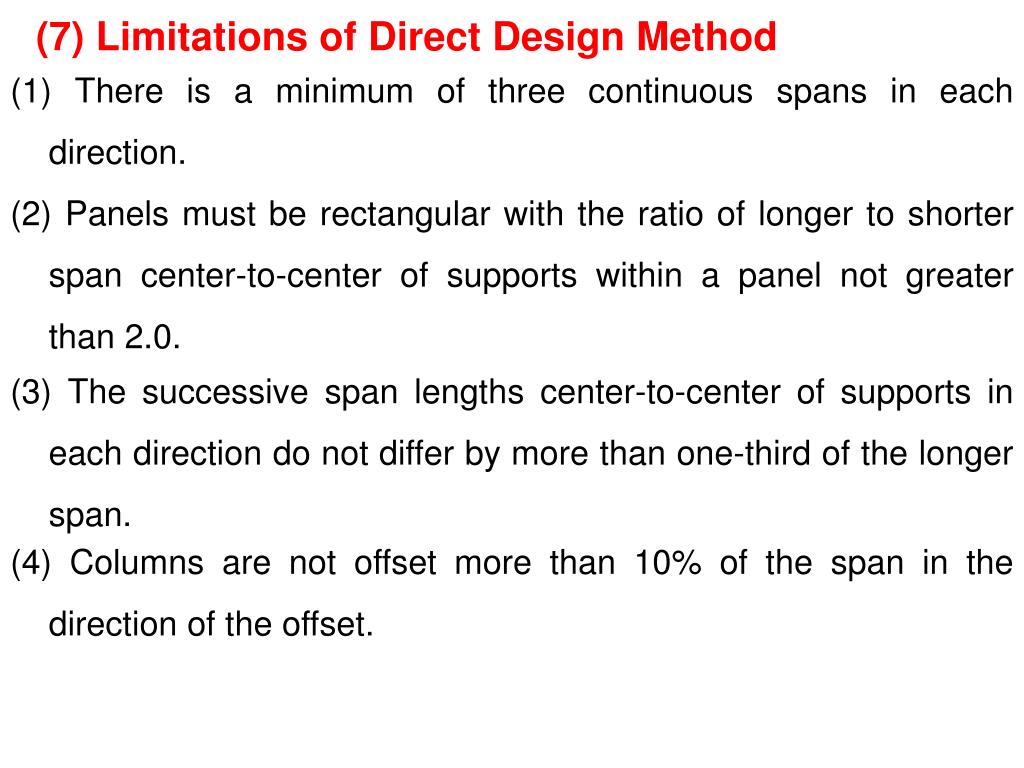 (7) Limitations of Direct Design Method

(1) There is a minimum of three continuous spans in each direction.

(2) Panels must be rectangular with the ratio of longer to shorter span center-to-center of supports within a panel not greater than 2.0.

(3) The successive span lengths center-to-center of supports in each direction do not differ by more than one-third of the longer span.

(4) Columns are not offset more than 10% of the span in the direction of the offset.